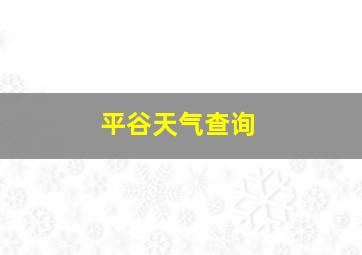 平谷天气查询